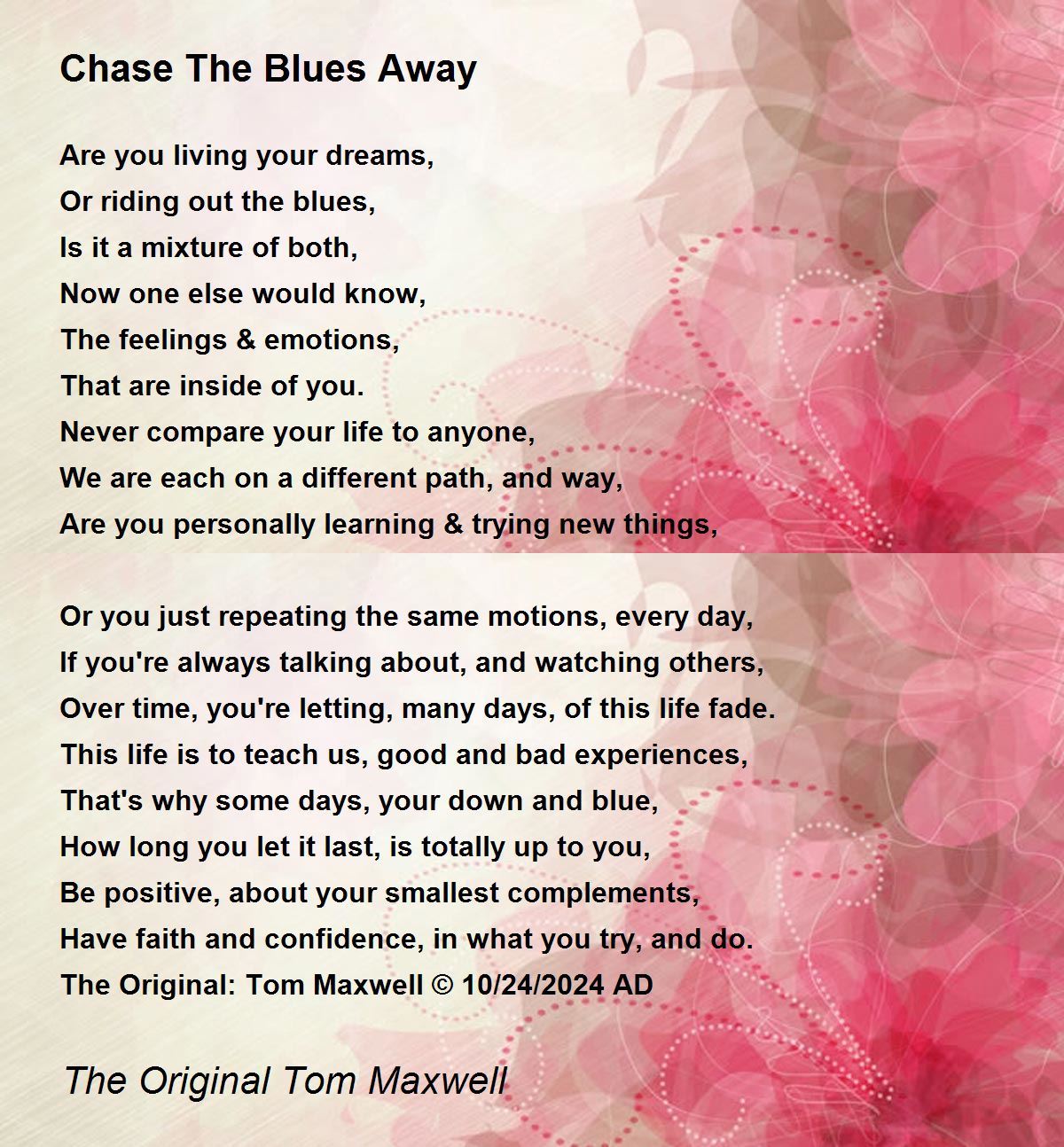 Chase The Blues Away

Are you living your dreams,
Or riding out the blues,
Is it a mixture of both,
Now one else would know,
The feelings & emotions,
That are inside of you.
Never compare your life to anyone,
We are each on a different path, and way,
Are you personally learning & trying new things,

Or you just repeating the same motions, every day,
If you're always talking about, and watching others,
Over time, you're letting, many days, of this life fade.
This life is to teach us, good and bad experiences,
That's why some days, your down and blue,
How long you let it last, is totally up to you,
Be positive, about your smallest complements,
Have faith and confidence, in what you try, and do.
The Original: Tom Maxwell © 10/24/2024 AD

The Original Tom Maxwell